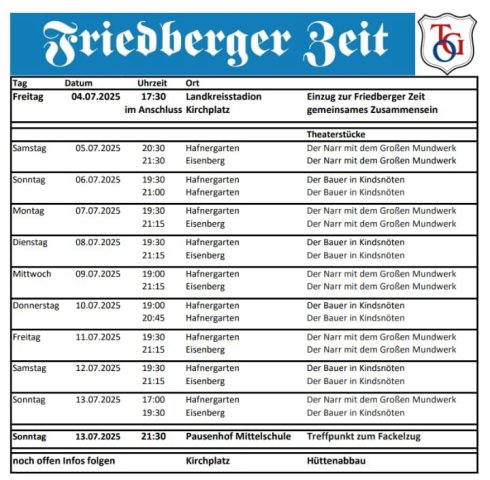 Friedberger Zeit

TGO

| Tag | Datum | Uhrzeit | Ort | |
|---|---|---|---|---|
| Freitag | 04.07.2025 | 17:30 | Landkreisstadion | Einzug zur Friedberger Zeit |
| | | im Anschluss | Kirchplatz | gemeinsames Zusammensein |
| | | | | Theaterstücke |
| Samstag | 05.07.2025 | 20:30 | Hafnergarten | Der Narr mit dem Großen Mundwerk |
| | | 21:30 | Eisenberg | Der Narr mit dem Großen Mundwerk |
| Sonntag | 06.07.2025 | 19:30 | Hafnergarten | Der Bauer in Kindsnöten |
| | | 21:00 | Hafnergarten | Der Bauer in Kindsnöten |
| Montag | 07.07.2025 | 19:30 | Hafnergarten | Der Narr mit dem Großen Mundwerk |
| | | 21:15 | Eisenberg | Der Narr mit dem Großen Mundwerk |
| Dienstag | 08.07.2025 | 19:30 | Hafnergarten | Der Bauer in Kindsnöten |
| | | 21:15 | Eisenberg | Der Bauer in Kindsnöten |
| Mittwoch | 09.07.2025 | 19:00 | Hafnergarten | Der Narr mit dem Großen Mundwerk |
| | | 21:15 | Eisenberg | Der Narr mit dem Großen Mundwerk |
| Donnerstag | 10.07.2025 | 19:00 | Hafnergarten | Der Bauer in Kindsnöten |
| | | 20:45 | Hafnergarten | Der Bauer in Kindsnöten |
| Freitag | 11.07.2025 | 19:30 | Hafnergarten | Der Narr mit dem Großen Mundwerk |
| | | 21:15 | Eisenberg | Der Narr mit dem Großen Mundwerk |
| Samstag | 12.07.2025 | 19:30 | Hafnergarten | Der Bauer in Kindsnöten |
| | | 21:15 | Eisenberg | Der Bauer in Kindsnöten |
| Sonntag | 13.07.2025 | 17:00 | Hafnergarten | Der Narr mit dem Großen Mundwerk |
| | | 19:30 | Eisenberg | Der Bauer in Kindsnöten |
| Sonntag | 13.07.2025 | 21:30 | Pausenhof Mittelschule | Treffpunkt zum Fackelzug |
| noch offen Infos folgen | | | Kirchplatz | Hüttenabbau |